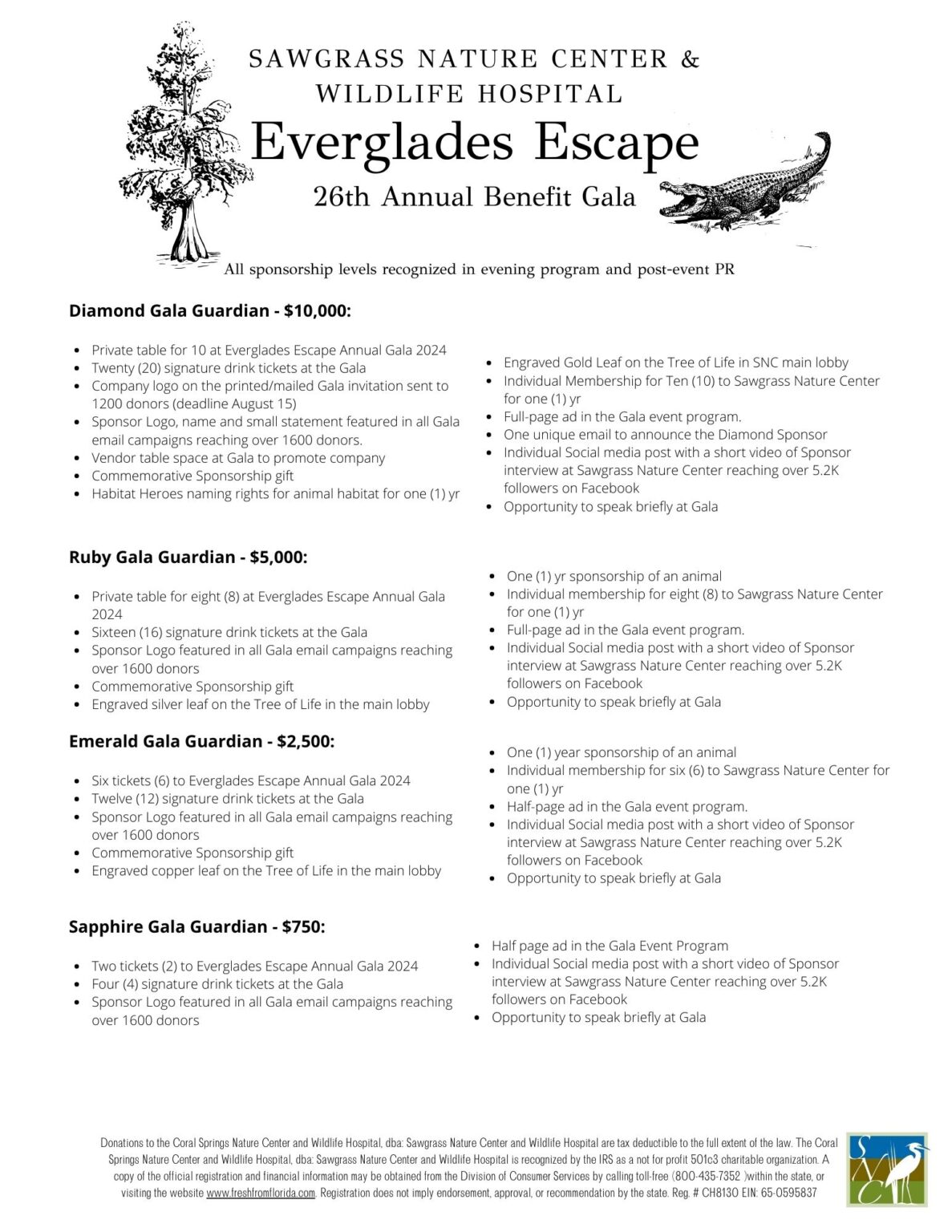 SAWGRASS NATURE CENTER &
WILDLIFE HOSPITAL
Everglades Escape
26th Annual Benefit Gala

All sponsorship levels recognized in evening program and post-event PR

Diamond Gala Guardian - $10,000:

- Private table for 10 at Everglades Escape Annual Gala 2024
- Twenty (20) signature drink tickets at the Gala
- Company logo on the printed/mailed Gala invitation sent to 1200 donors (deadline August 15)
- Sponsor Logo, name and small statement featured in all Gala email campaigns reaching over 1600 donors.
- Vendor table space at Gala to promote company
- Commemorative Sponsorship gift
- Habitat Heroes naming rights for animal habitat for one (1) yr

- Engraved Gold Leaf on the Tree of Life in SNC main lobby
- Individual Membership for Ten (10) to Sawgrass Nature Center for one (1) yr
- Full-page ad in the Gala event program.
- One unique email to announce the Diamond Sponsor
- Individual Social media post with a short video of Sponsor interview at Sawgrass Nature Center reaching over 5.2K followers on Facebook
- Opportunity to speak briefly at Gala

Ruby Gala Guardian - $5,000:

- Private table for eight (8) at Everglades Escape Annual Gala 2024
- Sixteen (16) signature drink tickets at the Gala
- Sponsor Logo featured in all Gala email campaigns reaching over 1600 donors
- Commemorative Sponsorship gift
- Engraved silver leaf on the Tree of Life in the main lobby

- One (1) yr sponsorship of an animal
- Individual membership for eight (8) to Sawgrass Nature Center for one (1) yr
- Full-page ad in the Gala event program.
- Individual Social media post with a short video of Sponsor interview at Sawgrass Nature Center reaching over 5.2K followers on Facebook
- Opportunity to speak briefly at Gala

Emerald Gala Guardian - $2,500:

- Six tickets (6) to Everglades Escape Annual Gala 2024
- Twelve (12) signature drink tickets at the Gala
- Sponsor Logo featured in all Gala email campaigns reaching over 1600 donors
- Commemorative Sponsorship gift
- Engraved copper leaf on the Tree of Life in the main lobby

- One (1) year sponsorship of an animal
- Individual membership for six (6) to Sawgrass Nature Center for one (1) yr
- Half-page ad in the Gala event program.
- Individual Social media post with a short video of Sponsor interview at Sawgrass Nature Center reaching over 5.2K followers on Facebook
- Opportunity to speak briefly at Gala

Sapphire Gala Guardian - $750:

- Two tickets (2) to Everglades Escape Annual Gala 2024
- Four (4) signature drink tickets at the Gala
- Sponsor Logo featured in all Gala email campaigns reaching over 1600 donors

- Half page ad in the Gala Event Program
- Individual Social media post with a short video of Sponsor interview at Sawgrass Nature Center reaching over 5.2K followers on Facebook
- Opportunity to speak briefly at Gala

Donations to the Coral Springs Nature Center and Wildlife Hospital, dba: Sawgrass Nature Center and Wildlife Hospital are tax deductible to the full extent of the law. The Coral Springs Nature Center and Wildlife Hospital, dba: Sawgrass Nature Center and Wildlife Hospital is recognized by the IRS as a not for profit 501c3 charitable organization. A copy of the official registration and financial information may be obtained from the Division of Consumer Services by calling toll-free (800-435-7352 )within the state, or visiting the website www.freshfromflorida.com. Registration does not imply endorsement, approval, or recommendation by the state. Reg. # CH8130 EIN: 65-0595837

SNC